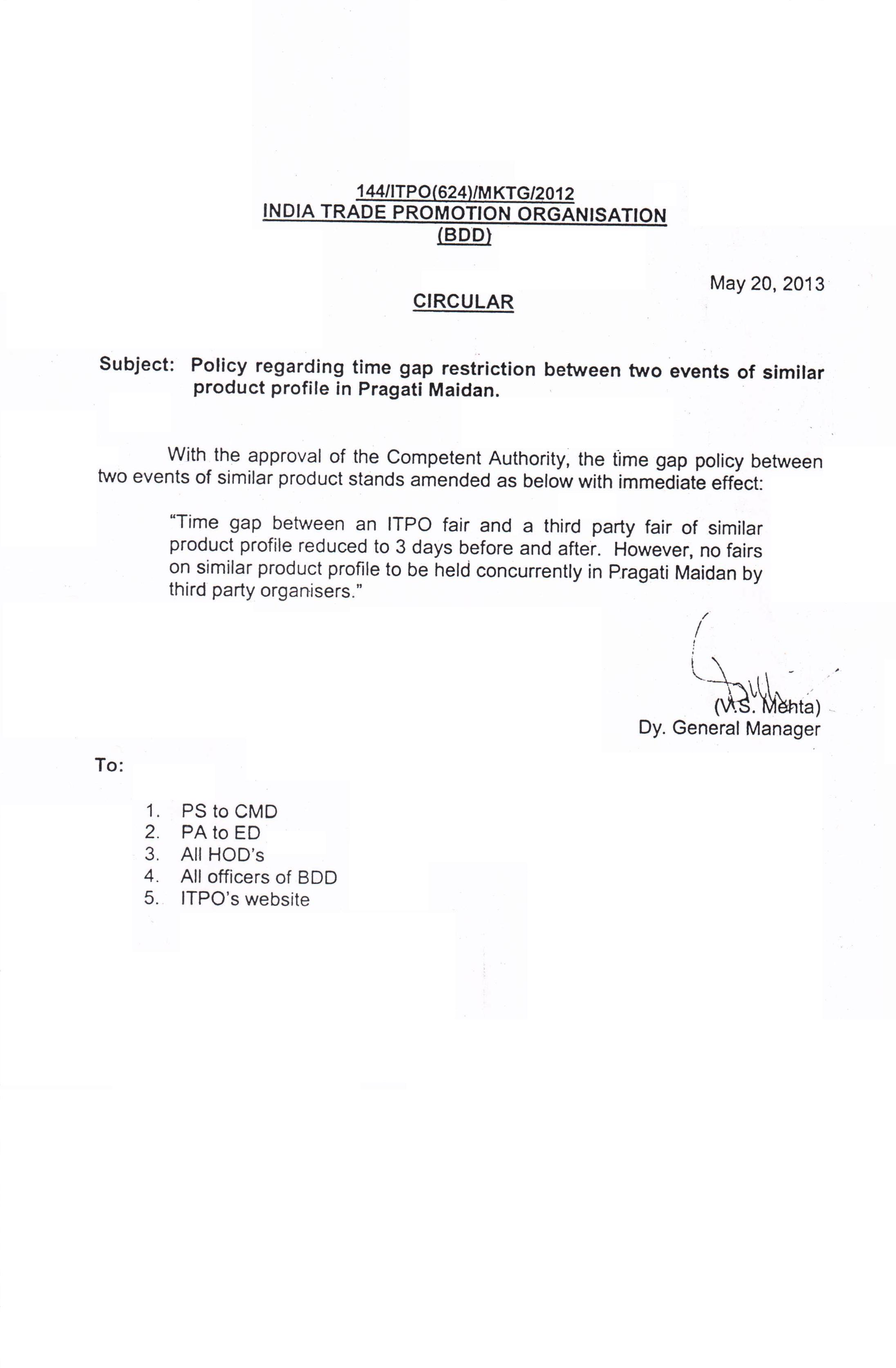 144/ITPO(624)/MKTG/2012
INDIA TRADE PROMOTION ORGANISATION
(BDD)

May 20, 2013

CIRCULAR

Subject: Policy regarding time gap restriction between two events of similar product profile in Pragati Maidan.

With the approval of the Competent Authority, the time gap policy between two events of similar product stands amended as below with immediate effect:

"Time gap between an ITPO fair and a third party fair of similar product profile reduced to 3 days before and after. However, no fairs on similar product profile to be held concurrently in Pragati Maidan by third party organisers."

(V.S. Mehta)
Dy. General Manager

To:

1. PS to CMD
2. PA to ED
3. All HOD's
4. All officers of BDD
5. ITPO's website